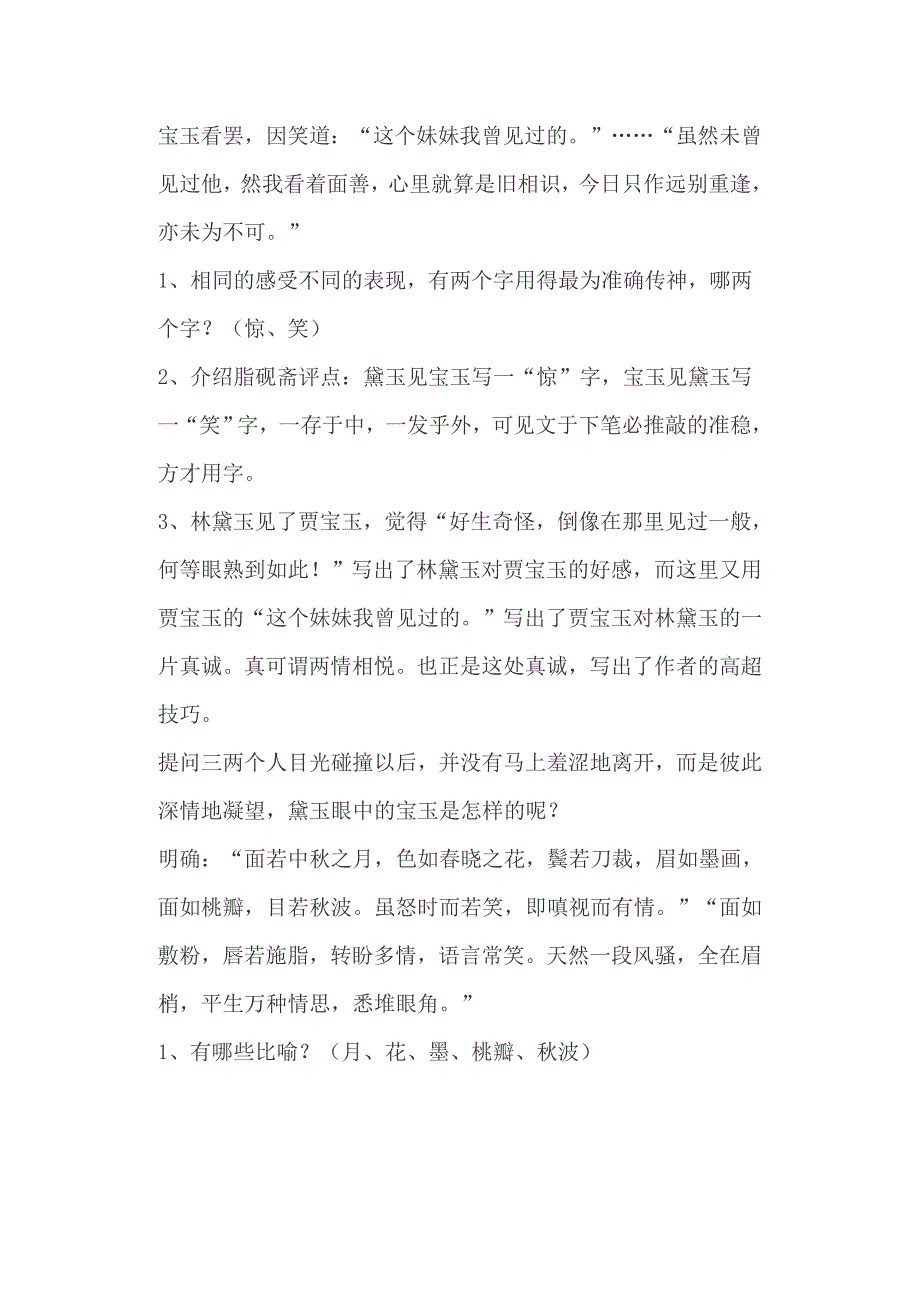 宝玉看罢，因笑道：“这个妹妹我曾见过的。”……“虽然未曾见过他，然我看着面善，心里就算是旧相识，今日只作远别重逢，亦未为不可。”

1、相同的感受不同的表现，有两个字用得最为准确传神，哪两个字？（惊、笑）

2、介绍脂砚斋评点：黛玉见宝玉写一“惊”字，宝玉见黛玉写一“笑”字，一存于中，一发乎外，可见文于下笔必推敲的准稳，方才用字。

3、林黛玉见了贾宝玉，觉得“好生奇怪，倒像在那里见过一般，何等眼熟到如此！”写出了林黛玉对贾宝玉的好感，而这里又用贾宝玉的“这个妹妹我曾见过的。”写出了贾宝玉对林黛玉的一片真诚。真可谓两情相悦。也正是这处真诚，写出了作者的高超技巧。

提问三两个人目光碰撞以后，并没有马上羞涩地离开，而是彼此深情地凝望，黛玉眼中的宝玉是怎样的呢？

明确：“面若中秋之月，色如春晓之花，鬓若刀裁，眉如墨画，面如桃瓣，目若秋波。虽怒时而若笑，即嗔视而有情。”“面如敷粉，唇若施脂，转盼多情，语言常笑。天然一段风骚，全在眉梢，平生万种情思，悉堆眼角。”

1、有哪些比喻？（月、花、墨、桃瓣、秋波）